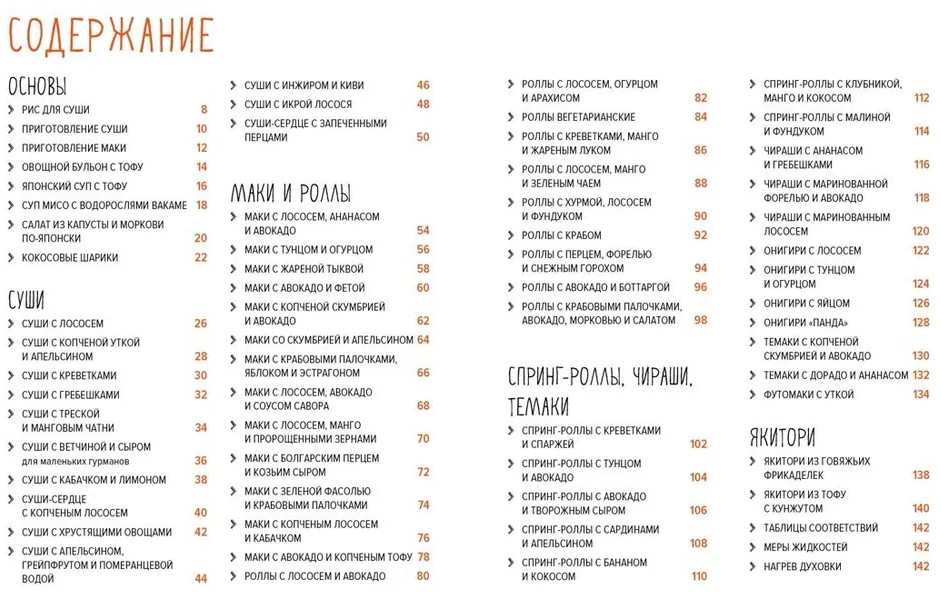 СОДЕРЖАНИЕ

ОСНОВЫ
РИС ДЛЯ СУШИ 8
ПРИГОТОВЛЕНИЕ СУШИ 10
ПРИГОТОВЛЕНИЕ МАКИ 12
ОВОЩНОЙ БУЛЬОН С ТОФУ 14
ЯПОНСКИЙ СУП С ТОФУ 16
СУП МИСО С ВОДОРОСЛЯМИ ВАКАМЕ 18
САЛАТ ИЗ КАПУСТЫ И МОРКОВИ ПО-ЯПОНСКИ 20
КОКОСОВЫЕ ШАРИКИ 22

СУШИ
СУШИ С ЛОСОСЕМ 26
СУШИ С КОПЧЕНОЙ УТКОЙ И АПЕЛЬСИНОМ 28
СУШИ С КРЕВЕТКАМИ 30
СУШИ С ГРЕБЕШКАМИ 32
СУШИ С ТРЕСКОЙ И МАНГОВЫМ ЧАТНИ 34
СУШИ С ВЕТЧИНОЙ И СЫРОМ для маленьких гурманов 36
СУШИ С КАБАЧКОМ И ЛИМОНОМ 38
СУШИ-СЕРДЦЕ С КОПЧЕНЫМ ЛОСОСЕМ 40
СУШИ С ХРУСТЯЩИМИ ОВОЩАМИ 42
СУШИ С АПЕЛЬСИНОМ, ГРЕЙПФРУТОМ И ПОМЕРАНЦЕВОЙ ВОДОЙ 44
СУШИ С ИНЖИРОМ И КИВИ 46
СУШИ С ИКРОЙ ЛОСОСЯ 48
СУШИ-СЕРДЦЕ С ЗАПЕЧЕННЫМИ ПЕРЦАМИ 50

МАКИ И РОЛЛЫ
МАКИ С ЛОСОСЕМ, АНАНАСОМ И АВОКАДО 54
МАКИ С ТУНЦОМ И ОГУРЦОМ 56
МАКИ С ЖАРЕНОЙ ТЫКВОЙ 58
МАКИ С АВОКАДО И ФЕТОЙ 60
МАКИ С КОПЧЕНОЙ СКУМБРИЕЙ И АВОКАДО 62
МАКИ СО СКУМБРИЕЙ И АПЕЛЬСИНОМ 64
МАКИ С КРАБОВЫМИ ПАЛОЧКАМИ, ЯБЛОКОМ И ЭСТРАГОНОМ 66
МАКИ С ЛОСОСЕМ, АВОКАДО И СОУСОМ САВОРА 68
МАКИ С ЛОСОСЕМ, МАНГО И ПРОРОЩЕННЫМИ ЗЕРНАМИ 70
МАКИ С БОЛГАРСКИМ ПЕРЦЕМ И КОЗЬИМ СЫРОМ 72
МАКИ С ЗЕЛЕНОЙ ФАСОЛЬЮ И КРАБОВЫМИ ПАЛОЧКАМИ 74
МАКИ С КОПЧЕНЫМ ЛОСОСЕМ И КАБАЧКОМ 76
МАКИ С АВОКАДО И КОПЧЕНЫМ ТОФУ 78
РОЛЛЫ С ЛОСОСЕМ И АВОКАДО 80
РОЛЛЫ С ЛОСОСЕМ, ОГУРЦОМ И АРАХИСОМ 82
РОЛЛЫ ВЕГЕТАРИАНСКИЕ 84
РОЛЛЫ С КРЕВЕТКАМИ, МАНГО И ЖАРЕНЫМ ЛУКОМ 86
РОЛЛЫ С ЛОСОСЕМ, МАНГО И ЗЕЛЕНЫМ ЧАЕМ 88
РОЛЛЫ С ХУРМОЙ, ЛОСОСЕМ И ФУНДУКОМ 90
РОЛЛЫ С КРАБОМ 92
РОЛЛЫ С ПЕРЦЕМ, ФОРЕЛЬЮ И СНЕЖНЫМ ГОРОХОМ 94
РОЛЛЫ С АВОКАДО И БОТТАРГОЙ 96
РОЛЛЫ С КРАБОВЫМИ ПАЛОЧКАМИ, АВОКАДО, МОРКОВЬЮ И САЛАТОМ 98

СПРИНГ-РОЛЛЫ, ЧИРАШИ, ТЕМАКИ
СПРИНГ-РОЛЛЫ С КРЕВЕТКАМИ И СПАРЖЕЙ 102
СПРИНГ-РОЛЛЫ С ТУНЦОМ И АВОКАДО 104
СПРИНГ-РОЛЛЫ С АВОКАДО И ТВОРОЖНЫМ СЫРОМ 106
СПРИНГ-РОЛЛЫ С САРДИНАМИ И АПЕЛЬСИНОМ 108
СПРИНГ-РОЛЛЫ С БАНАНОМ И КОКОСОМ 110
СПРИНГ-РОЛЛЫ С КЛУБНИКОЙ, МАНГО И КОКОСОМ 112
СПРИНГ-РОЛЛЫ С МАЛИНОЙ И ФУНДУКОМ 114
ЧИРАШИ С АНАНАСОМ И ГРЕБЕШКАМИ 116
ЧИРАШИ С МАРИНОВАННОЙ ФОРЕЛЬЮ И АВОКАДО 118
ЧИРАШИ С МАРИНОВАННЫМ ЛОСОСЕМ 120
ОНИГИРИ С ЛОСОСЕМ 122
ОНИГИРИ С ТУНЦОМ И ОГУРЦОМ 124
ОНИГИРИ С ЯЙЦОМ 126
ОНИГИРИ «ПАНДА» 128
ТЕМАКИ С КОПЧЕНОЙ СКУМБРИЕЙ И АВОКАДО 130
ТЕМАКИ С ДОРАДО И АНАНАСОМ 132
ФУТОМАКИ С УТКОЙ 134

ЯКИТОРИ
ЯКИТОРИ ИЗ ГОВЯЖЬИХ ФРИКАДЕЛЕК 138
ЯКИТОРИ ИЗ ТОФУ С КУНЖУТОМ 140
ТАБЛИЦЫ СООТВЕТСТВИЙ 142
МЕРЫ ЖИДКОСТЕЙ 142
НАГРЕВ ДУХОВКИ 142